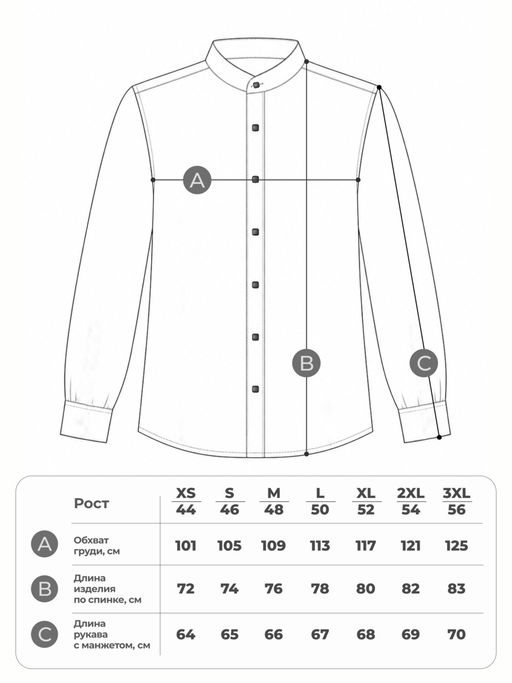 A

B

C

| | Рост | XS 44 | S 46 | M 48 | L 50 | XL 52 | 2XL 54 | 3XL 56 |
|---|---|---|---|---|---|---|---|---|
| A | Обхват груди, см | 101 | 105 | 109 | 113 | 117 | 121 | 125 |
| B | Длина изделия по спинке, см | 72 | 74 | 76 | 78 | 80 | 82 | 83 |
| C | Длина рукава с манжетом, см | 64 | 65 | 66 | 67 | 68 | 69 | 70 |